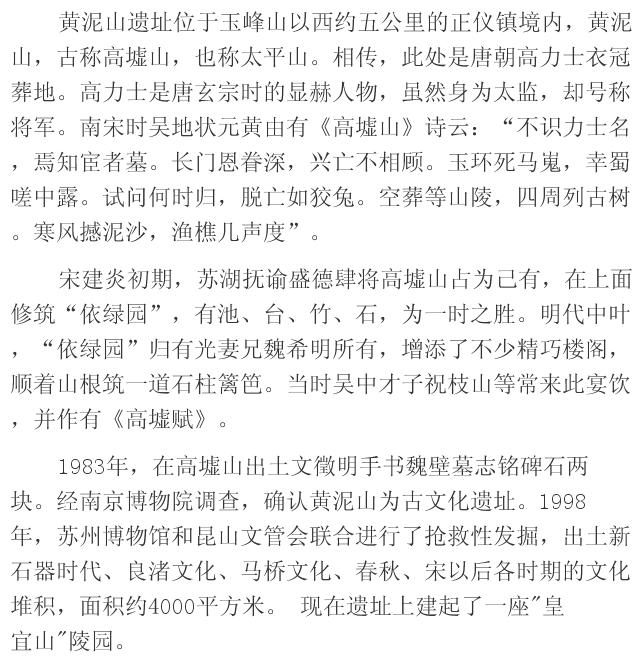 黄泥山遗址位于玉峰山以西约五公里的正仪镇境内，黄泥山，古称高墟山，也称太平山。相传，此处是唐朝高力士衣冠葬地。高力士是唐玄宗时的显赫人物，虽然身为太监，却号称将军。南宋时吴地状元黄由有《高墟山》诗云：“不识力士名，焉知宦者墓。长门恩眷深，兴亡不相顾。玉环死马嵬，幸蜀嗟中露。试问何时归，脱亡如狡兔。空葬等山陵，四周列古树。寒风撼泥沙，渔樵几声度”。

宋建炎初期，苏湖抚谕盛德肆将高墟山占为己有，在上面修筑“依绿园”，有池、台、竹、石，为一时之胜。明代中叶，“依绿园”归有光妻兄魏希明所有，增添了不少精巧楼阁，顺着山根筑一道石柱篱笆。当时吴中才子祝枝山等常来此宴饮，并作有《高墟赋》。

1983年，在高墟山出土文徵明手书魏壁墓志铭碑石两块。经南京博物院调查，确认黄泥山为古文化遗址。1998年，苏州博物馆和昆山文管会联合进行了抢救性发掘，出土新石器时代、良渚文化、马桥文化、春秋、宋以后各时期的文化堆积，面积约4000平方米。 现在遗址上建起了一座"皇宜山"陵园。